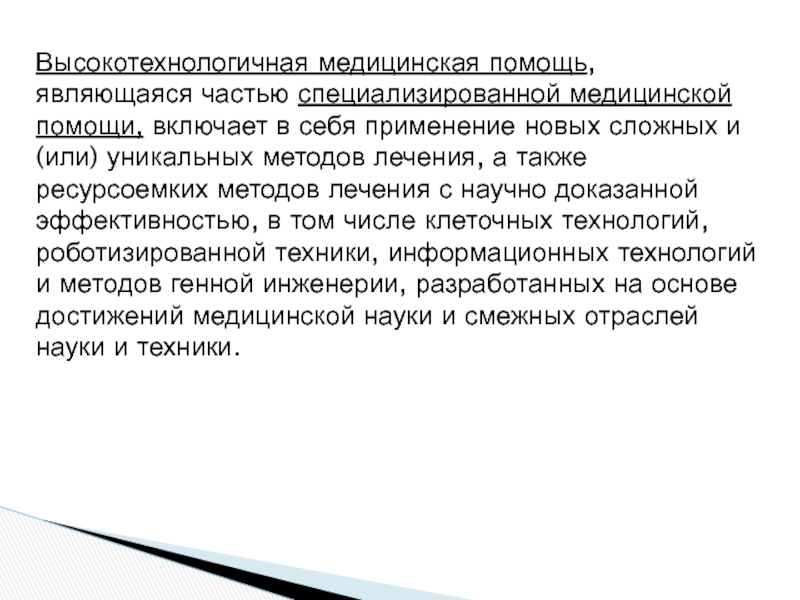 Высокотехнологичная медицинская помощь, являющаяся частью специализированной медицинской помощи, включает в себя применение новых сложных и (или) уникальных методов лечения, а также ресурсоемких методов лечения с научно доказанной эффективностью, в том числе клеточных технологий, роботизированной техники, информационных технологий и методов генной инженерии, разработанных на основе достижений медицинской науки и смежных отраслей науки и техники.